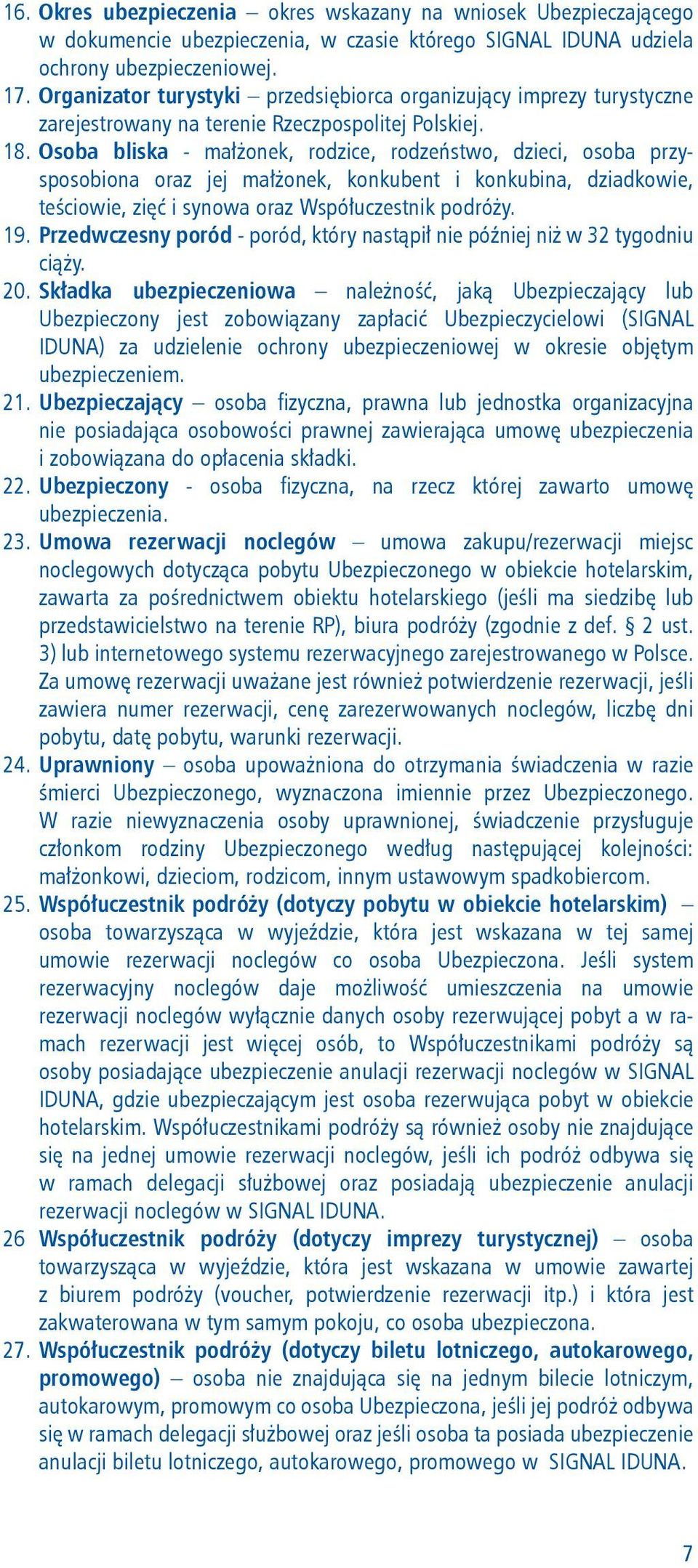 16. Okres ubezpieczenia – okres wskazany na wniosek Ubezpieczającego w dokumencie ubezpieczenia, w czasie którego SIGNAL IDUNA udziela ochrony ubezpieczeniowej.

17. Organizator turystyki – przedsiębiorca organizujący imprezy turystyczne zarejestrowany na terenie Rzeczpospolitej Polskiej.

18. Osoba bliska - małżonek, rodzice, rodzeństwo, dzieci, osoba przysposobiona oraz jej małżonek, konkubent i konkubina, dziadkowie, teściowie, zięć i synowa oraz Współuczestnik podróży.

19. Przedwczesny poród - poród, który nastąpił nie później niż w 32 tygodniu ciąży.

20. Składka ubezpieczeniowa – należność, jaką Ubezpieczający lub Ubezpieczony jest zobowiązany zapłacić Ubezpieczycielowi (SIGNAL IDUNA) za udzielenie ochrony ubezpieczeniowej w okresie objętym ubezpieczeniem.

21. Ubezpieczający – osoba fizyczna, prawna lub jednostka organizacyjna nie posiadająca osobowości prawnej zawierająca umowę ubezpieczenia i zobowiązana do opłacenia składki.

22. Ubezpieczony - osoba fizyczna, na rzecz której zawarto umowę ubezpieczenia.

23. Umowa rezerwacji noclegów – umowa zakupu/rezerwacji miejsc noclegowych dotycząca pobytu Ubezpieczonego w obiekcie hotelarskim, zawarta za pośrednictwem obiektu hotelarskiego (jeśli ma siedzibę lub przedstawicielstwo na terenie RP), biura podróży (zgodnie z def. § 2 ust. 3) lub internetowego systemu rezerwacyjnego zarejestrowanego w Polsce. Za umowę rezerwacji uważane jest również potwierdzenie rezerwacji, jeśli zawiera numer rezerwacji, cenę zarezerwowanych noclegów, liczbę dni pobytu, datę pobytu, warunki rezerwacji.

24. Uprawniony – osoba upoważniona do otrzymania świadczenia w razie śmierci Ubezpieczonego, wyznaczona imiennie przez Ubezpieczonego. W razie niewyznaczenia osoby uprawnionej, świadczenie przysługuje członkom rodziny Ubezpieczonego według następującej kolejności: małżonkowi, dzieciom, rodzicom, innym ustawowym spadkobiercom.

25. Współuczestnik podróży (dotyczy pobytu w obiekcie hotelarskim) – osoba towarzysząca w wyjeździe, która jest wskazana w tej samej umowie rezerwacji noclegów co osoba Ubezpieczona. Jeśli system rezerwacyjny noclegów daje możliwość umieszczenia na umowie rezerwacji noclegów wyłącznie danych osoby rezerwującej pobyt a w ramach rezerwacji jest więcej osób, to Współuczestnikami podróży są osoby posiadające ubezpieczenie anulacji rezerwacji noclegów w SIGNAL IDUNA, gdzie ubezpieczającym jest osoba rezerwująca pobyt w obiekcie hotelarskim. Współuczestnikami podróży są również osoby nie znajdujące się na jednej umowie rezerwacji noclegów, jeśli ich podróż odbywa się w ramach delegacji służbowej oraz posiadają ubezpieczenie anulacji rezerwacji noclegów w SIGNAL IDUNA.

26 Współuczestnik podróży (dotyczy imprezy turystycznej) – osoba towarzysząca w wyjeździe, która jest wskazana w umowie zawartej z biurem podróży (voucher, potwierdzenie rezerwacji itp.) i która jest zakwaterowana w tym samym pokoju, co osoba ubezpieczona.

27. Współuczestnik podróży (dotyczy biletu lotniczego, autokarowego, promowego) – osoba nie znajdująca się na jednym bilecie lotniczym, autokarowym, promowym co osoba Ubezpieczona, jeśli jej podróż odbywa się w ramach delegacji służbowej oraz jeśli osoba ta posiada ubezpieczenie anulacji biletu lotniczego, autokarowego, promowego w SIGNAL IDUNA.

7